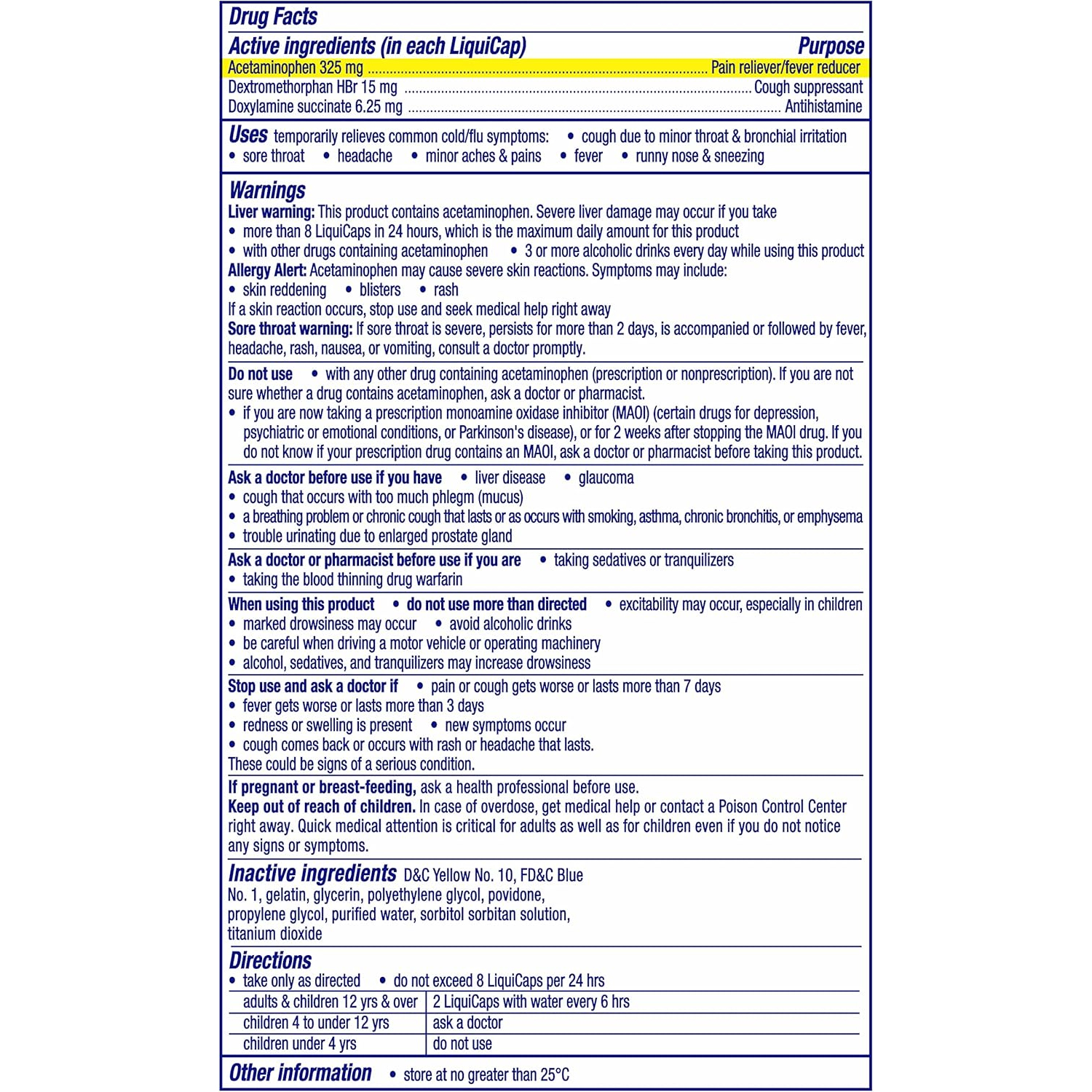 Drug Facts

Active ingredients (in each LiquiCap) Purpose
Acetaminophen 325 mg ........ Pain reliever/fever reducer
Dextromethorphan HBr 15 mg ........ Cough suppressant
Doxylamine succinate 6.25 mg ........ Antihistamine

Uses temporarily relieves common cold/flu symptoms: • cough due to minor throat & bronchial irritation • sore throat • headache • minor aches & pains • fever • runny nose & sneezing

Warnings
Liver warning: This product contains acetaminophen. Severe liver damage may occur if you take
• more than 8 LiquiCaps in 24 hours, which is the maximum daily amount for this product
• with other drugs containing acetaminophen • 3 or more alcoholic drinks every day while using this product
Allergy Alert: Acetaminophen may cause severe skin reactions. Symptoms may include:
• skin reddening • blisters • rash
If a skin reaction occurs, stop use and seek medical help right away
Sore throat warning: If sore throat is severe, persists for more than 2 days, is accompanied or followed by fever, headache, rash, nausea, or vomiting, consult a doctor promptly.

Do not use • with any other drug containing acetaminophen (prescription or nonprescription). If you are not sure whether a drug contains acetaminophen, ask a doctor or pharmacist.
• if you are now taking a prescription monoamine oxidase inhibitor (MAOI) (certain drugs for depression, psychiatric or emotional conditions, or Parkinson's disease), or for 2 weeks after stopping the MAOI drug. If you do not know if your prescription drug contains an MAOI, ask a doctor or pharmacist before taking this product.

Ask a doctor before use if you have • liver disease • glaucoma
• cough that occurs with too much phlegm (mucus)
• a breathing problem or chronic cough that lasts or as occurs with smoking, asthma, chronic bronchitis, or emphysema
• trouble urinating due to enlarged prostate gland

Ask a doctor or pharmacist before use if you are • taking sedatives or tranquilizers
• taking the blood thinning drug warfarin

When using this product • do not use more than directed • excitability may occur, especially in children
• marked drowsiness may occur • avoid alcoholic drinks
• be careful when driving a motor vehicle or operating machinery
• alcohol, sedatives, and tranquilizers may increase drowsiness

Stop use and ask a doctor if • pain or cough gets worse or lasts more than 7 days
• fever gets worse or lasts more than 3 days
• redness or swelling is present • new symptoms occur
• cough comes back or occurs with rash or headache that lasts.
These could be signs of a serious condition.

If pregnant or breast-feeding, ask a health professional before use.
Keep out of reach of children. In case of overdose, get medical help or contact a Poison Control Center right away. Quick medical attention is critical for adults as well as for children even if you do not notice any signs or symptoms.

Inactive ingredients D&C Yellow No. 10, FD&C Blue No. 1, gelatin, glycerin, polyethylene glycol, povidone, propylene glycol, purified water, sorbitol sorbitan solution, titanium dioxide

Directions
• take only as directed • do not exceed 8 LiquiCaps per 24 hrs

| adults & children 12 yrs & over | 2 LiquiCaps with water every 6 hrs |
|---|---|
| children 4 to under 12 yrs | ask a doctor |
| children under 4 yrs | do not use |

Other information • store at no greater than 25°C